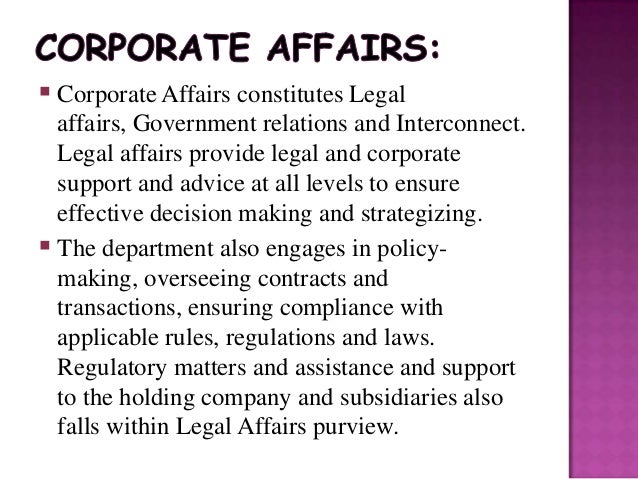 CORPORATE AFFAIRS:

▪ Corporate Affairs constitutes Legal affairs, Government relations and Interconnect. Legal affairs provide legal and corporate support and advice at all levels to ensure effective decision making and strategizing.

▪ The department also engages in policy-making, overseeing contracts and transactions, ensuring compliance with applicable rules, regulations and laws. Regulatory matters and assistance and support to the holding company and subsidiaries also falls within Legal Affairs purview.